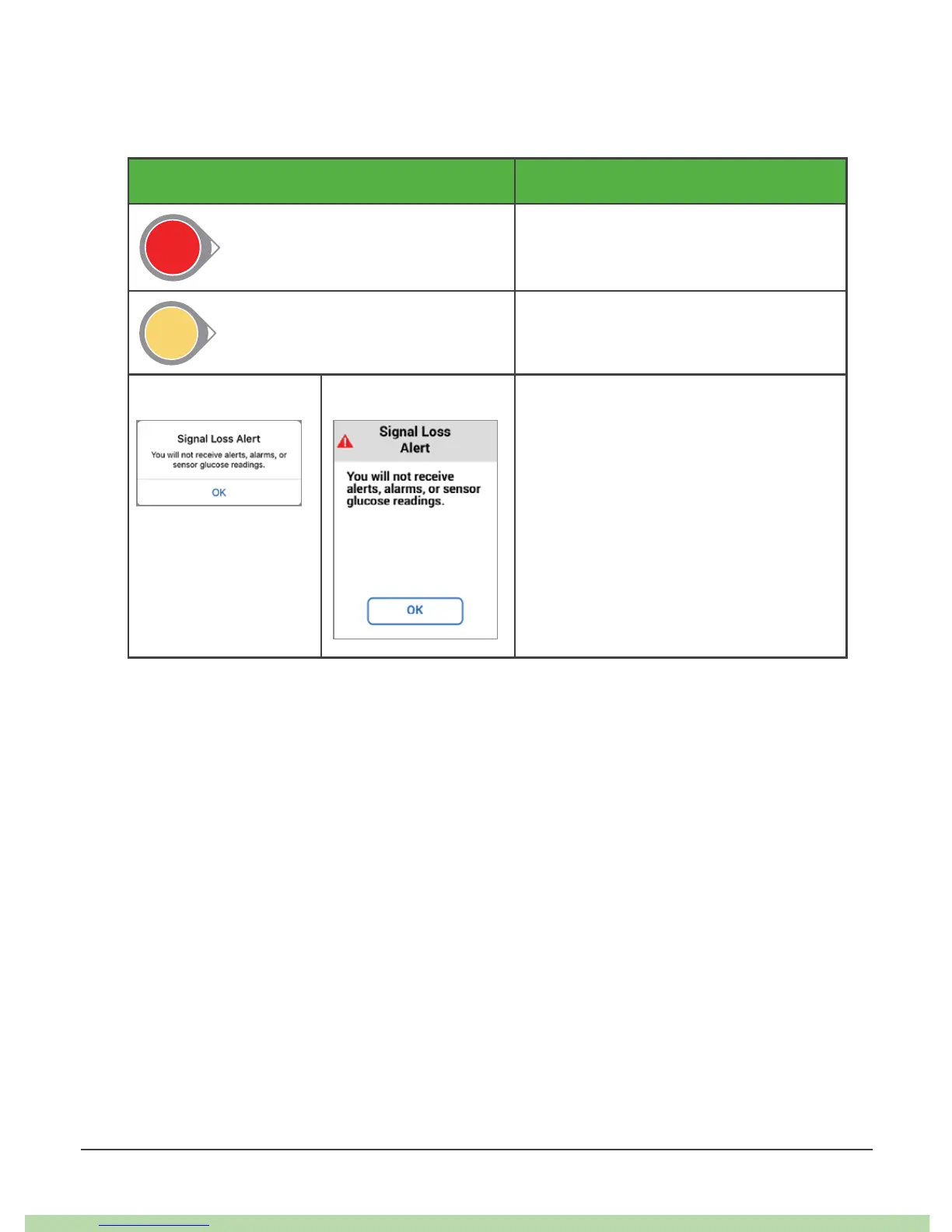 Signal Loss Alert
You will not receive alerts, alarms, or sensor glucose readings.
OK

Signal Loss Alert
You will not receive alerts, alarms, or sensor glucose readings.
OK